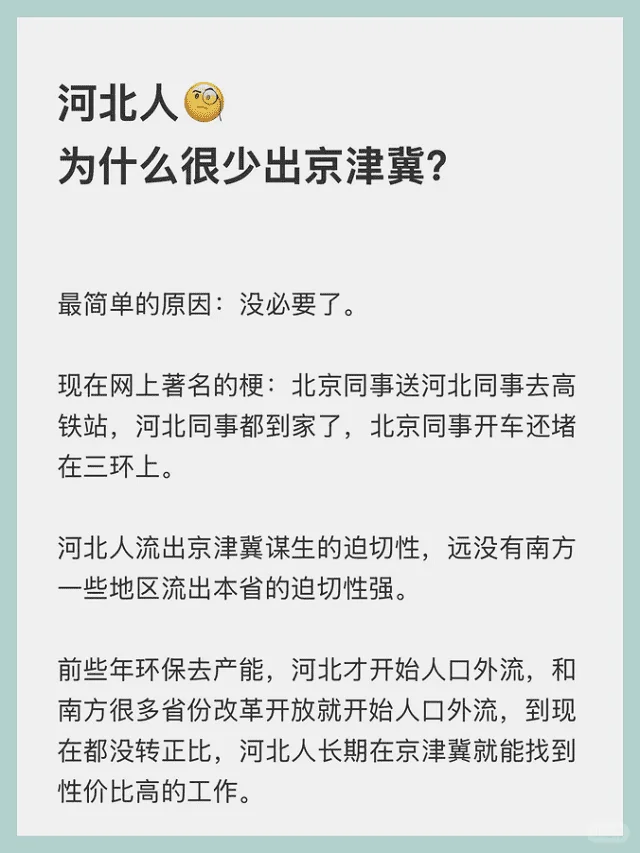 河北人🧐
为什么很少出京津冀?

最简单的原因：没必要了。

现在网上著名的梗：北京同事送河北同事去高铁站，河北同事都到家了，北京同事开车还堵在三环上。

河北人流出京津冀谋生的迫切性，远没有南方一些地区流出本省的迫切性强。

前些年环保去产能，河北才开始人口外流，和南方很多省份改革开放就开始人口外流，到现在都没转正比，河北人长期在京津冀就能找到性价比高的工作。